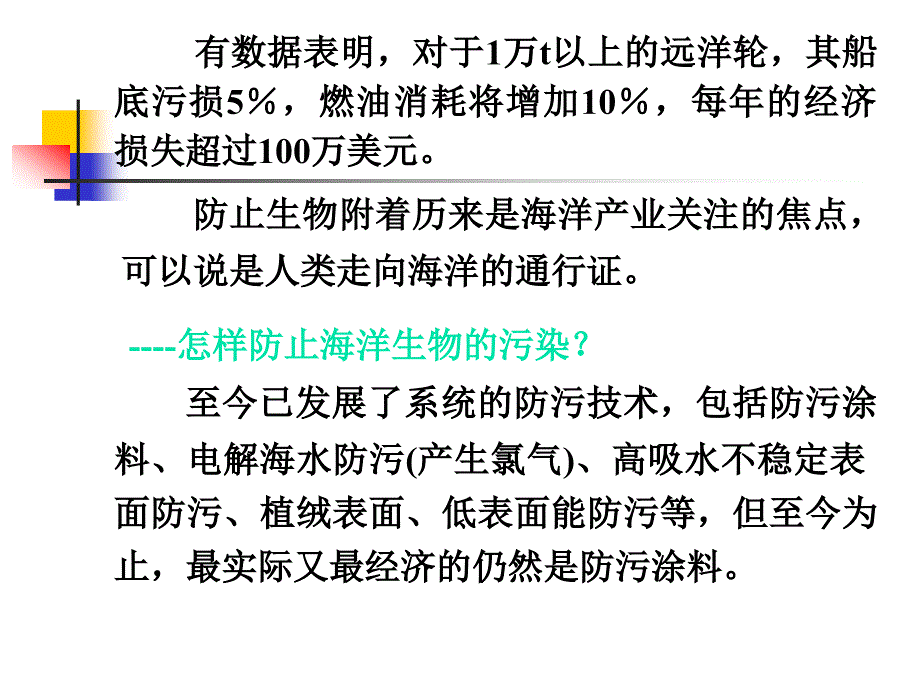 有数据表明，对于1万t以上的远洋轮，其船底污损5%，燃油消耗将增加10%，每年的经济损失超过100万美元。

防止生物附着历来是海洋产业关注的焦点，可以说是人类走向海洋的通行证。

----怎样防止海洋生物的污染?

至今已发展了系统的防污技术，包括防污涂料、电解海水防污(产生氯气)、高吸水不稳定表面防污、植绒表面、低表面能防污等，但至今为止，最实际又最经济的仍然是防污涂料。